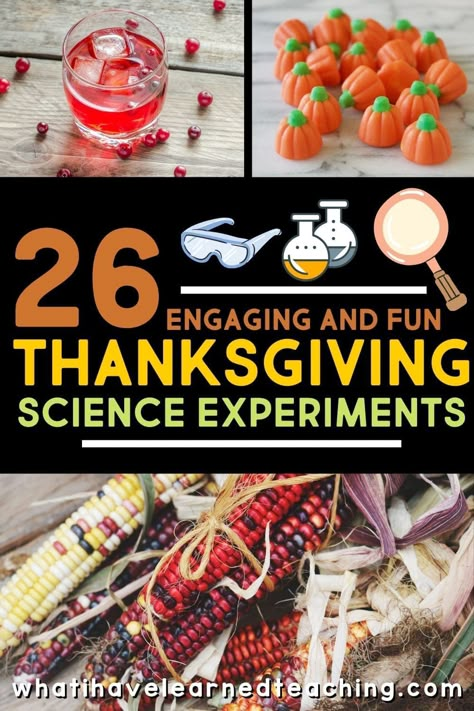 26 ENGAGING AND FUN
THANKSGIVING
SCIENCE EXPERIMENTS

whatihavelearnedteaching.com